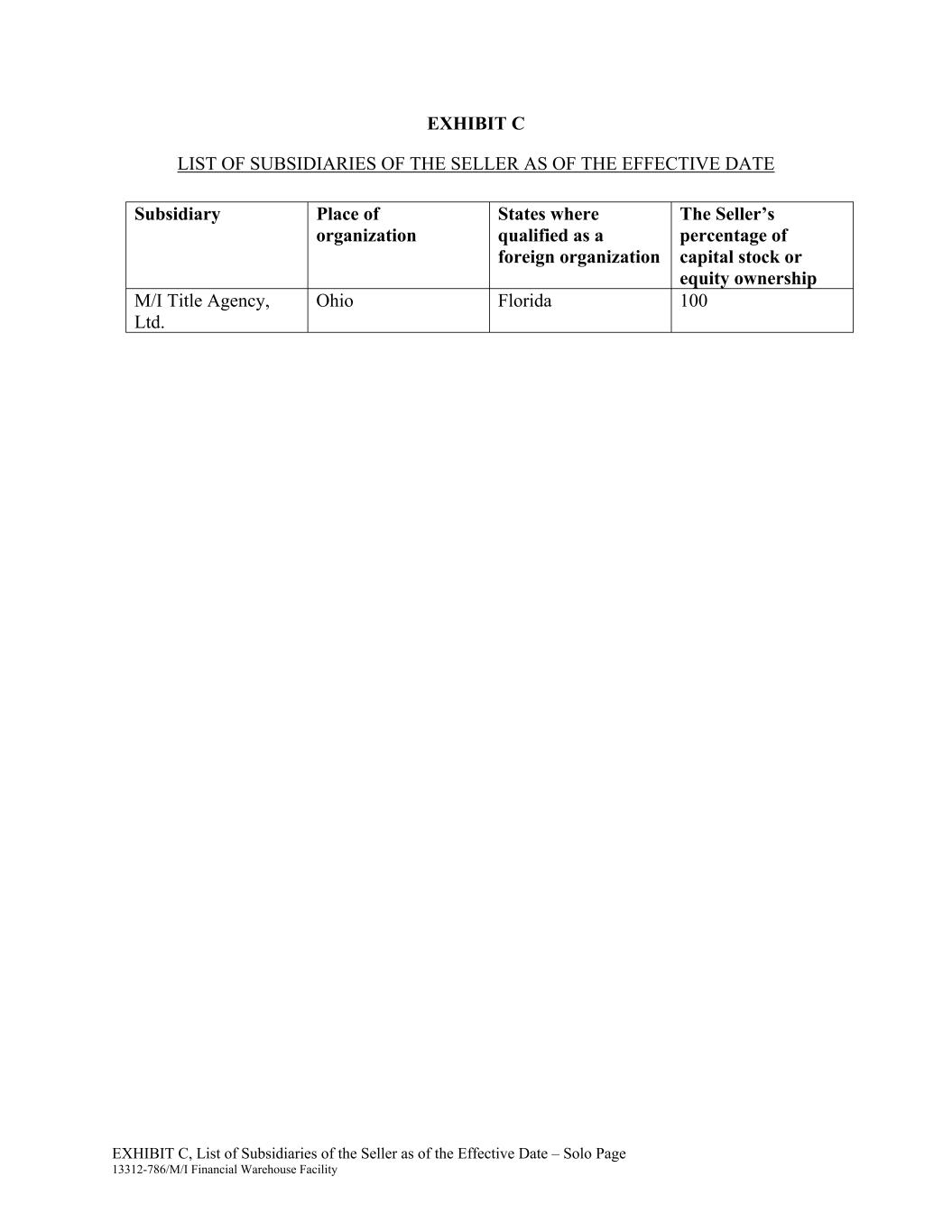 EXHIBIT C

LIST OF SUBSIDIARIES OF THE SELLER AS OF THE EFFECTIVE DATE

| Subsidiary | Place of organization | States where qualified as a foreign organization | The Seller's percentage of capital stock or equity ownership |
|---|---|---|---|
| M/I Title Agency, Ltd. | Ohio | Florida | 100 |

EXHIBIT C, List of Subsidiaries of the Seller as of the Effective Date – Solo Page
13312-786/M/I Financial Warehouse Facility